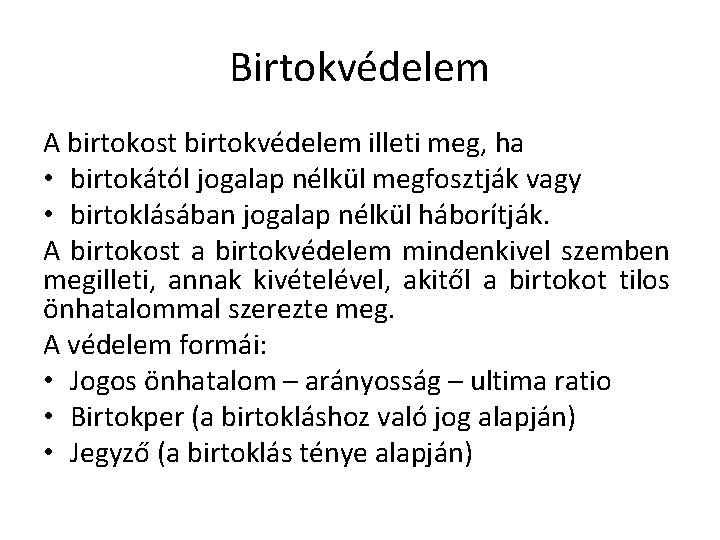 Birtokvédelem

A birtokost birtokvédelem illeti meg, ha

• birtokától jogalap nélkül megfosztják vagy
• birtoklásában jogalap nélkül háborítják.

A birtokost a birtokvédelem mindenkivel szemben megilleti, annak kivételével, akitől a birtokot tilos önhatalommal szerezte meg.

A védelem formái:

• Jogos önhatalom – arányosság – ultima ratio
• Birtokper (a birtokláshoz való jog alapján)
• Jegyző (a birtoklás ténye alapján)